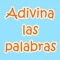 Adivina las palabras